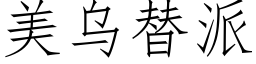 美乌替派